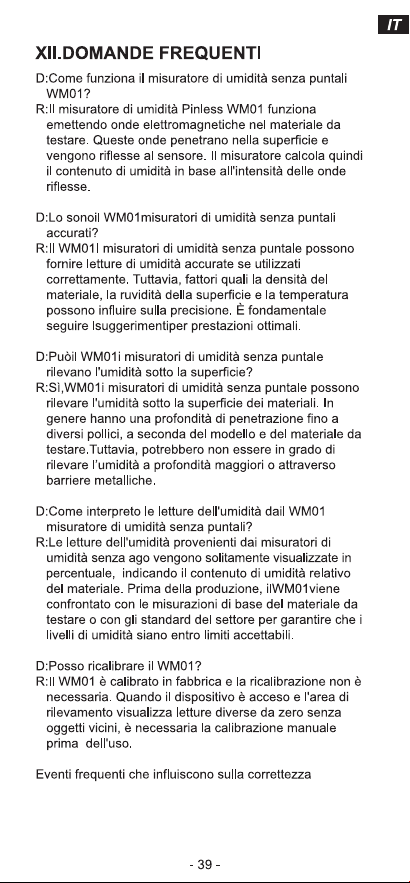 IT

XII.DOMANDE FREQUENTI

D:Come funziona il misuratore di umidità senza puntali WM01?
R:Il misuratore di umidità Pinless WM01 funziona emettendo onde elettromagnetiche nel materiale da testare. Queste onde penetrano nella superficie e vengono riflesse al sensore. Il misuratore calcola quindi il contenuto di umidità in base all'intensità delle onde riflesse.

D:Lo sonoil WM01misuratori di umidità senza puntali accurati?
R:Il WM01I misuratori di umidità senza puntale possono fornire letture di umidità accurate se utilizzati correttamente. Tuttavia, fattori quali la densità del materiale, la ruvidità della superficie e la temperatura possono influire sulla precisione. È fondamentale seguire Isuggerimentiper prestazioni ottimali.

D:Puòil WM01i misuratori di umidità senza puntale rilevano l'umidità sotto la superficie?
R:Sì,WM01i misuratori di umidità senza puntale possono rilevare l'umidità sotto la superficie dei materiali. In genere hanno una profondità di penetrazione fino a diversi pollici, a seconda del modello e del materiale da testare.Tuttavia, potrebbero non essere in grado di rilevare l'umidità a profondità maggiori o attraverso barriere metalliche.

D:Come interpreto le letture dell'umidità dail WM01 misuratore di umidità senza puntali?
R:Le letture dell'umidità provenienti dai misuratori di umidità senza ago vengono solitamente visualizzate in percentuale, indicando il contenuto di umidità relativo del materiale. Prima della produzione, ilWM01viene confrontato con le misurazioni di base del materiale da testare o con gli standard del settore per garantire che i livelli di umidità siano entro limiti accettabili.

D:Posso ricalibrare il WM01?
R:Il WM01 è calibrato in fabbrica e la ricalibrazione non è necessaria. Quando il dispositivo è acceso e l'area di rilevamento visualizza letture diverse da zero senza oggetti vicini, è necessaria la calibrazione manuale prima dell'uso.

Eventi frequenti che influiscono sulla correttezza

- 39 -